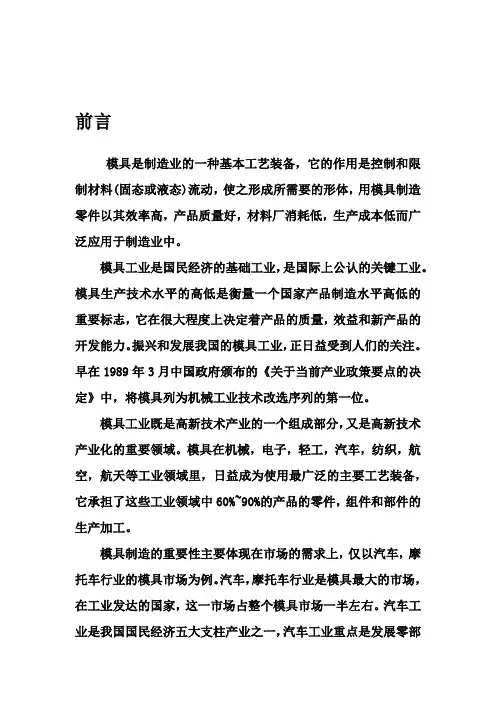 前言

模具是制造业的一种基本工艺装备，它的作用是控制和限制材料(固态或液态)流动，使之形成所需要的形体，用模具制造零件以其效率高，产品质量好，材料厂消耗低，生产成本低而广泛应用于制造业中。

模具工业是国民经济的基础工业，是国际上公认的关键工业。模具生产技术水平的高低是衡量一个国家产品制造水平高低的重要标志，它在很大程度上决定着产品的质量，效益和新产品的开发能力。振兴和发展我国的模具工业，正日益受到人们的关注。早在 1989 年 3 月中国政府颁布的《关于当前产业政策要点的决定》中，将模具列为机械工业技术改选序列的第一位。

模具工业既是高新技术产业的一个组成部分，又是高新技术产业化的重要领域。模具在机械，电子，轻工，汽车，纺织，航空，航天等工业领域里，日益成为使用最广泛的主要工艺装备，它承担了这些工业领域中 60%~90%的产品的零件，组件和部件的生产加工。

模具制造的重要性主要体现在市场的需求上，仅以汽车，摩托车行业的模具市场为例。汽车，摩托车行业是模具最大的市场，在工业发达的国家，这一市场占整个模具市场一半左右。汽车工业是我国国民经济五大支柱产业之一，汽车工业重点是发展零部